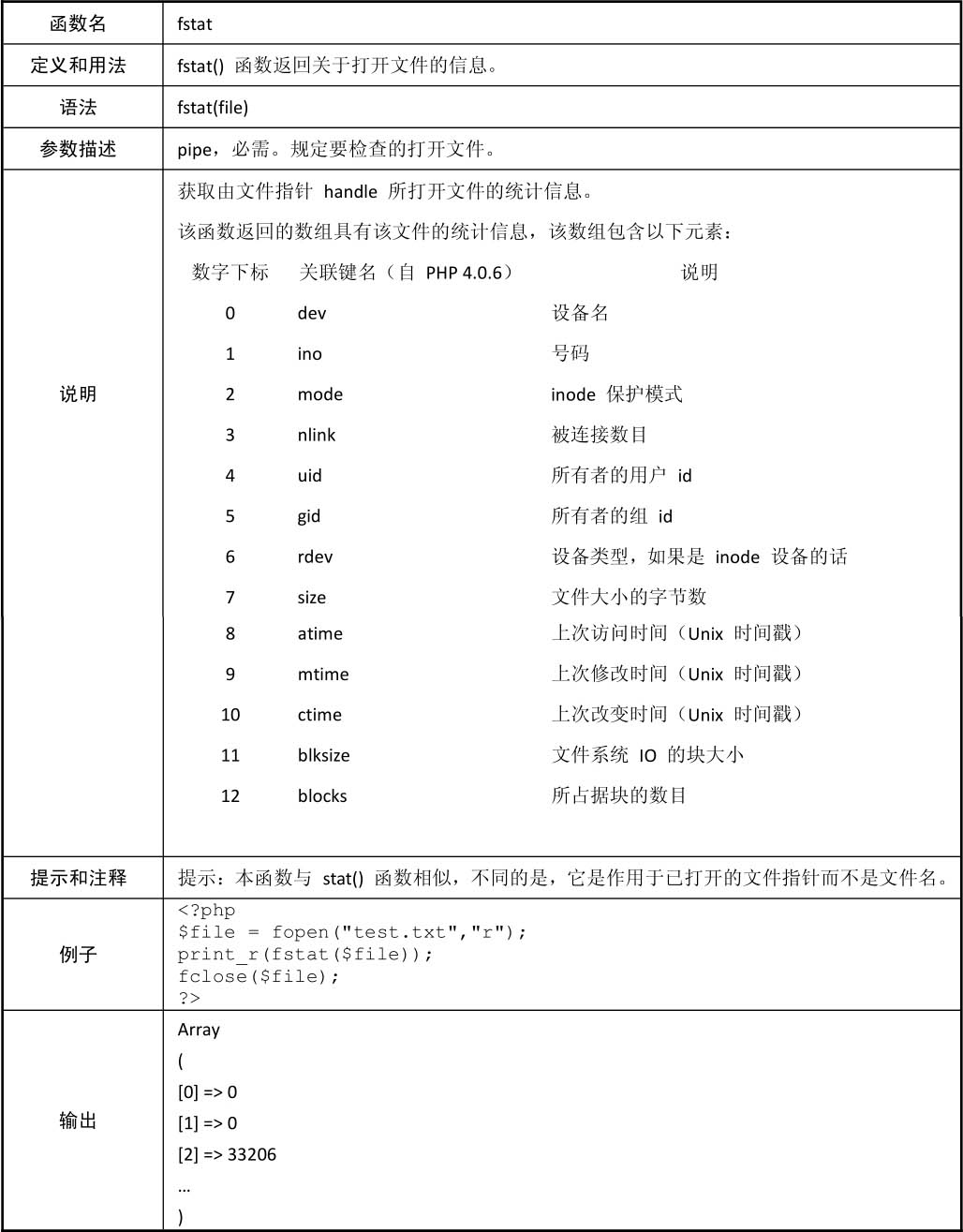 | 函数名 | fstat |
|---|---|
| 定义和用法 | fstat() 函数返回关于打开文件的信息。 |
| 语法 | fstat(file) |
| 参数描述 | pipe，必需。规定要检查的打开文件。 |
| 说明 | 获取由文件指针 handle 所打开文件的统计信息。<br>该函数返回的数组具有该文件的统计信息，该数组包含以下元素：<br>数字下标 关联键名（自 PHP 4.0.6） 说明<br>0 dev 设备名<br>1 ino 号码<br>2 mode inode 保护模式<br>3 nlink 被连接数目<br>4 uid 所有者的用户 id<br>5 gid 所有者的组 id<br>6 rdev 设备类型，如果是 inode 设备的话<br>7 size 文件大小的字节数<br>8 atime 上次访问时间（Unix 时间戳）<br>9 mtime 上次修改时间（Unix 时间戳）<br>10 ctime 上次改变时间（Unix 时间戳）<br>11 blksize 文件系统 IO 的块大小<br>12 blocks 所占据块的数目 |
| 提示和注释 | 提示：本函数与 stat() 函数相似，不同的是，它是作用于已打开的文件指针而不是文件名。 |
| 例子 | <?php<br>$file = fopen("test.txt","r");<br>print_r(fstat($file));<br>fclose($file);<br>?> |
| 输出 | Array<br>(<br>[0] => 0<br>[1] => 0<br>[2] => 33206<br>…<br>) |